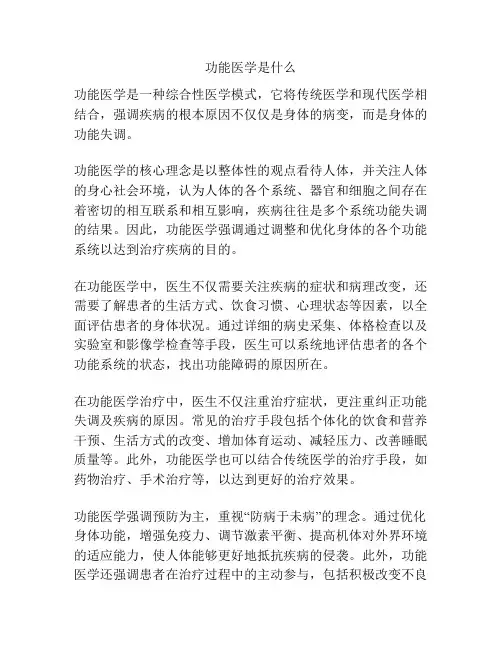 功能医学是什么

功能医学是一种综合性医学模式，它将传统医学和现代医学相结合，强调疾病的根本原因不仅仅是身体的病变，而是身体的功能失调。

功能医学的核心理念是以整体性的观点看待人体，并关注人体的身心社会环境，认为人体的各个系统、器官和细胞之间存在着密切的相互联系和相互影响，疾病往往是多个系统功能失调的结果。因此，功能医学强调通过调整和优化身体的各个功能系统以达到治疗疾病的目的。

在功能医学中，医生不仅需要关注疾病的症状和病理改变，还需要了解患者的生活方式、饮食习惯、心理状态等因素，以全面评估患者的身体状况。通过详细的病史采集、体格检查以及实验室和影像学检查等手段，医生可以系统地评估患者的各个功能系统的状态，找出功能障碍的原因所在。

在功能医学治疗中，医生不仅注重治疗症状，更注重纠正功能失调及疾病的原因。常见的治疗手段包括个体化的饮食和营养干预、生活方式的改变、增加体育运动、减轻压力、改善睡眠质量等。此外，功能医学也可以结合传统医学的治疗手段，如药物治疗、手术治疗等，以达到更好的治疗效果。

功能医学强调预防为主，重视“防病于未病”的理念。通过优化身体功能，增强免疫力、调节激素平衡、提高机体对外界环境的适应能力，使人体能够更好地抵抗疾病的侵袭。此外，功能医学还强调患者在治疗过程中的主动参与，包括积极改变不良